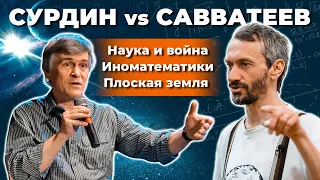 СУРДИН vs САВВАТЕЕВ

Наука и война
Иноматематики
Плоская земля